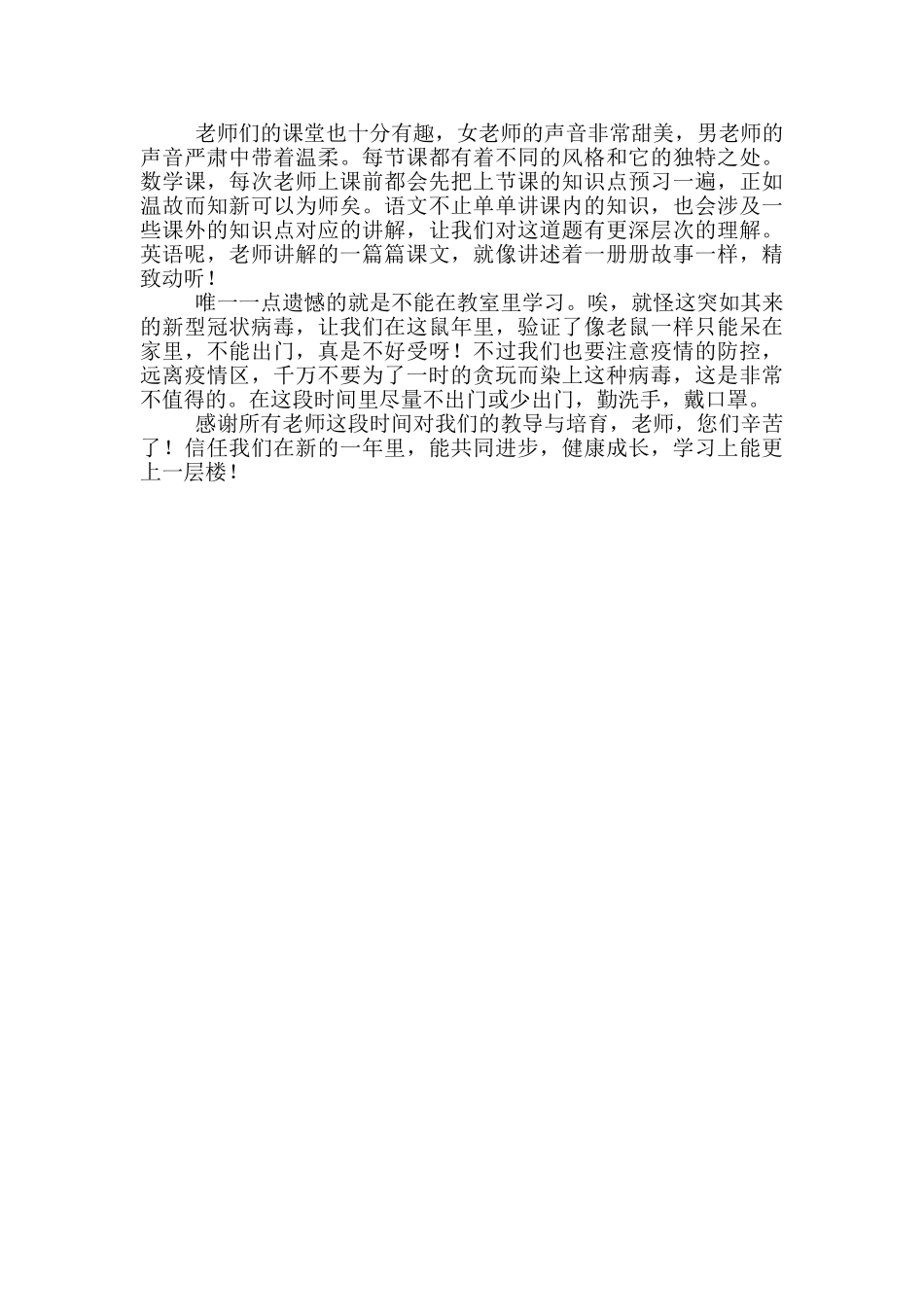 老师们的课堂也十分有趣，女老师的声音非常甜美，男老师的声音严肃中带着温柔。每节课都有着不同的风格和它的独特之处。数学课，每次老师上课前都会先把上节课的知识点预习一遍，正如温故而知新可以为师矣。语文不止单单讲课内的知识，也会涉及一些课外的知识点对应的讲解，让我们对这道题有更深层次的理解。英语呢，老师讲解的一篇篇课文，就像讲述着一册册故事一样，精致动听！

唯一一点遗憾的就是不能在教室里学习。唉，就怪这突如其来的新型冠状病毒，让我们在这鼠年里，验证了像老鼠一样只能呆在家里，不能出门，真是不好受呀！不过我们也要注意疫情的防控，远离疫情区，千万不要为了一时的贪玩而染上这种病毒，这是非常不值得的。在这段时间里尽量不出门或少出门，勤洗手，戴口罩。

感谢所有老师这段时间对我们的教导与培育，老师，您们辛苦了！信任我们在新的一年里，能共同进步，健康成长，学习上能更上一层楼！